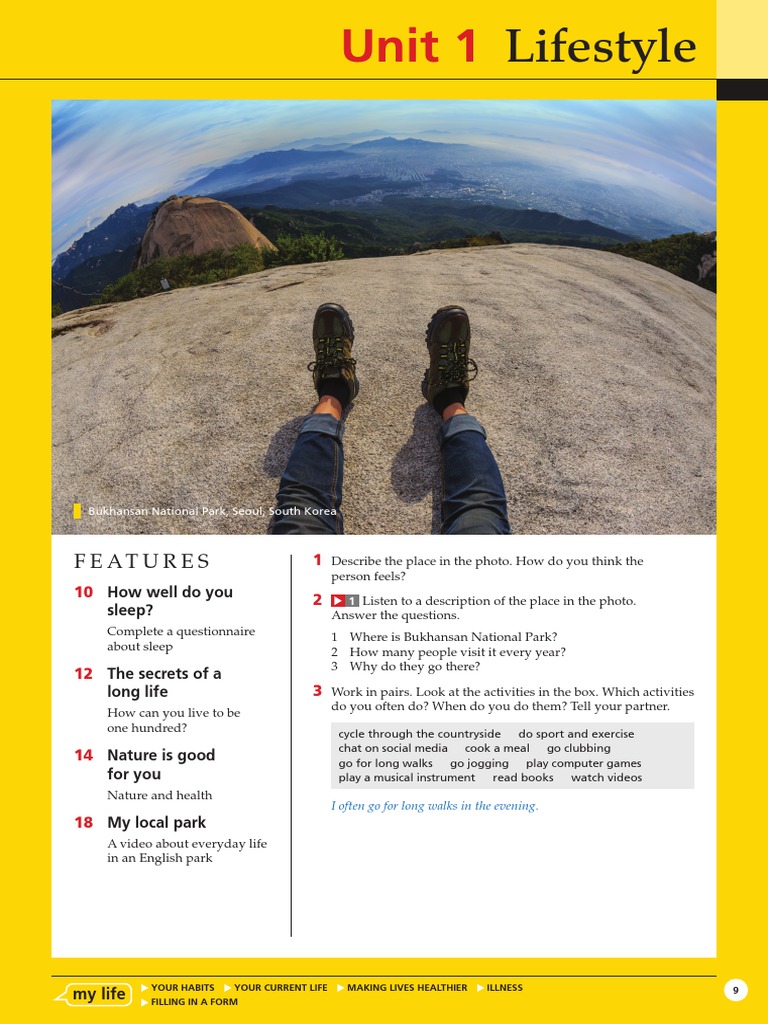 Unit 1 Lifestyle

Bukhansan National Park, Seoul, South Korea

FEATURES

10 How well do you sleep?
Complete a questionnaire about sleep

12 The secrets of a long life
How can you live to be one hundred?

14 Nature is good for you
Nature and health

18 My local park
A video about everyday life in an English park

1 Describe the place in the photo. How do you think the person feels?

2 ▶ 1 Listen to a description of the place in the photo. Answer the questions.

1 Where is Bukhansan National Park?
2 How many people visit it every year?
3 Why do they go there?

3 Work in pairs. Look at the activities in the box. Which activities do you often do? When do you do them? Tell your partner.

cycle through the countryside do sport and exercise chat on social media cook a meal go clubbing go for long walks go jogging play computer games play a musical instrument read books watch videos

I often go for long walks in the evening.

my life ▶ YOUR HABITS ▶ YOUR CURRENT LIFE ▶ MAKING LIVES HEALTHIER ▶ ILLNESS ▶ FILLING IN A FORM

9